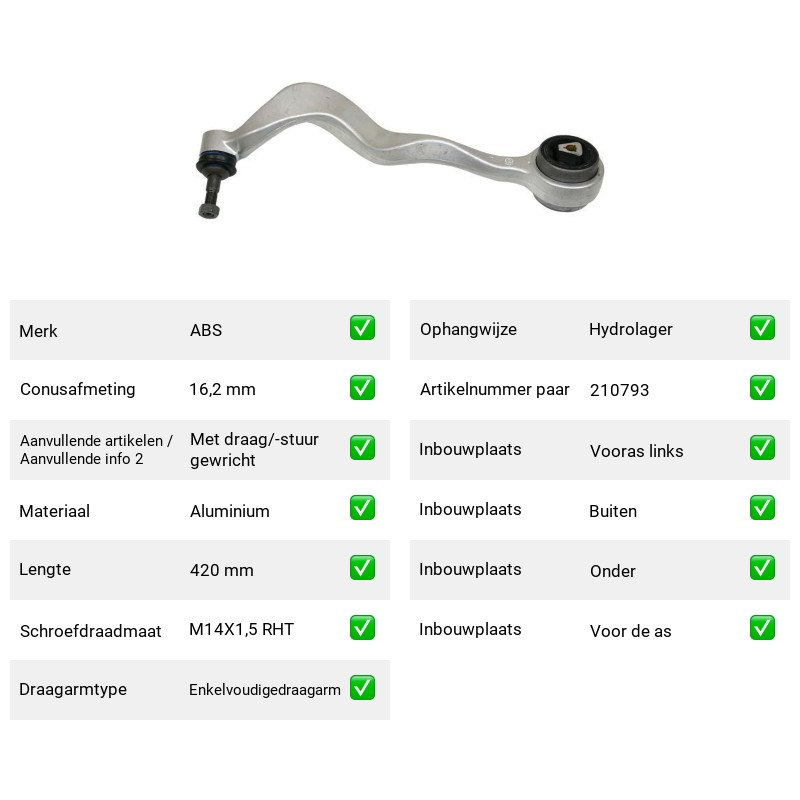 Merk ABS ☑

Conusafmeting 16,2 mm ☑

Aanvullende artikelen / Aanvullende info 2 Met draag/-stuur gewricht ☑

Materiaal Aluminium ☑

Lengte 420 mm ☑

Schroefdraadmaat M14X1,5 RHT ☑

Draagarmtype Enkelvoudigedraagarm ☑

Ophangwijze Hydrolager ☑

Artikelnummer paar 210793 ☑

Inbouwplaats Vooras links ☑

Inbouwplaats Buiten ☑

Inbouwplaats Onder ☑

Inbouwplaats Voor de as ☑